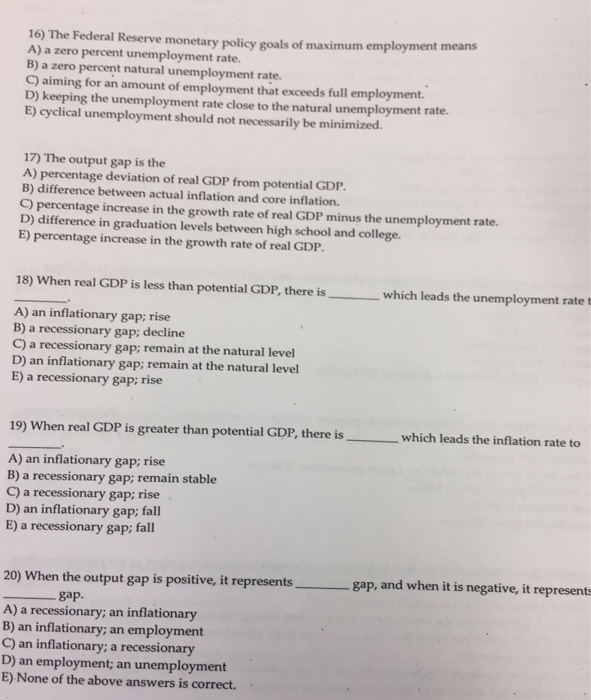 16) The Federal Reserve monetary policy goals of maximum employment means
A) a zero percent unemployment rate.
B) a zero percent natural unemployment rate.
C) aiming for an amount of employment that exceeds full employment.
D) keeping the unemployment rate close to the natural unemployment rate.
E) cyclical unemployment should not necessarily be minimized.

17) The output gap is the
A) percentage deviation of real GDP from potential GDP.
B) difference between actual inflation and core inflation.
C) percentage increase in the growth rate of real GDP minus the unemployment rate.
D) difference in graduation levels between high school and college.
E) percentage increase in the growth rate of real GDP.

18) When real GDP is less than potential GDP, there is ________ which leads the unemployment rate t
________.
A) an inflationary gap; rise
B) a recessionary gap; decline
C) a recessionary gap; remain at the natural level
D) an inflationary gap; remain at the natural level
E) a recessionary gap; rise

19) When real GDP is greater than potential GDP, there is ________ which leads the inflation rate to
________.
A) an inflationary gap; rise
B) a recessionary gap; remain stable
C) a recessionary gap; rise
D) an inflationary gap; fall
E) a recessionary gap; fall

20) When the output gap is positive, it represents ________ gap, and when it is negative, it represents
________ gap.
A) a recessionary; an inflationary
B) an inflationary; an employment
C) an inflationary; a recessionary
D) an employment; an unemployment
E) None of the above answers is correct.